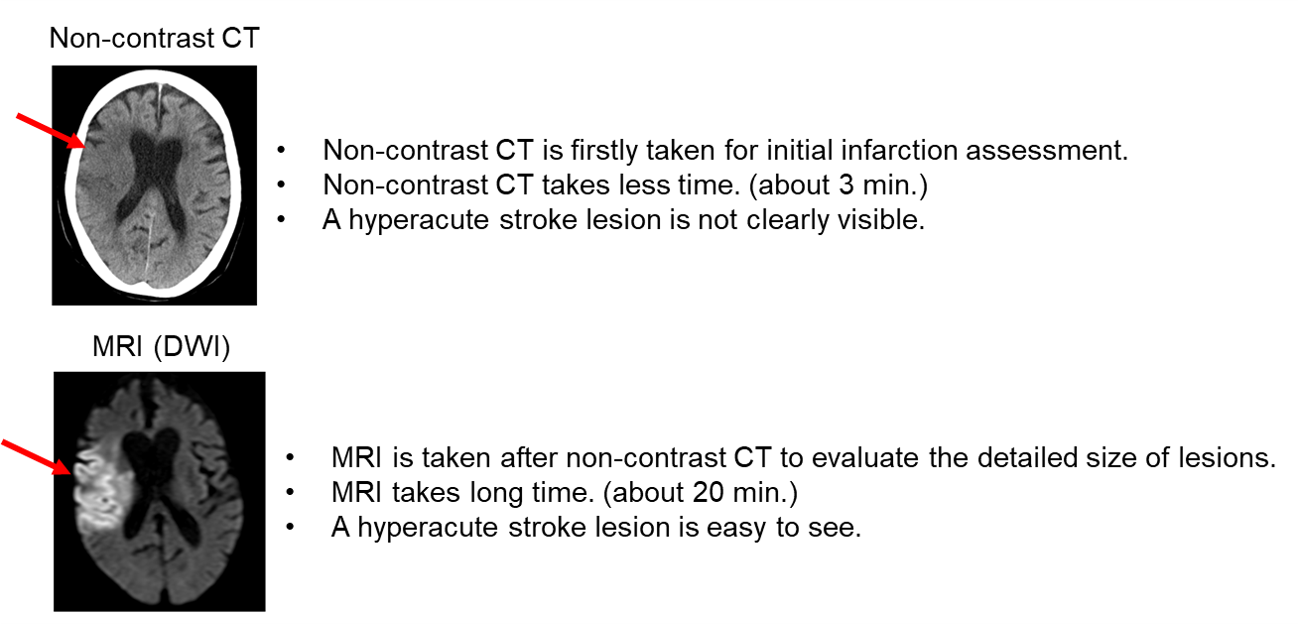 Non-contrast CT

• Non-contrast CT is firstly taken for initial infarction assessment.
• Non-contrast CT takes less time. (about 3 min.)
• A hyperacute stroke lesion is not clearly visible.

MRI (DWI)

• MRI is taken after non-contrast CT to evaluate the detailed size of lesions.
• MRI takes long time. (about 20 min.)
• A hyperacute stroke lesion is easy to see.